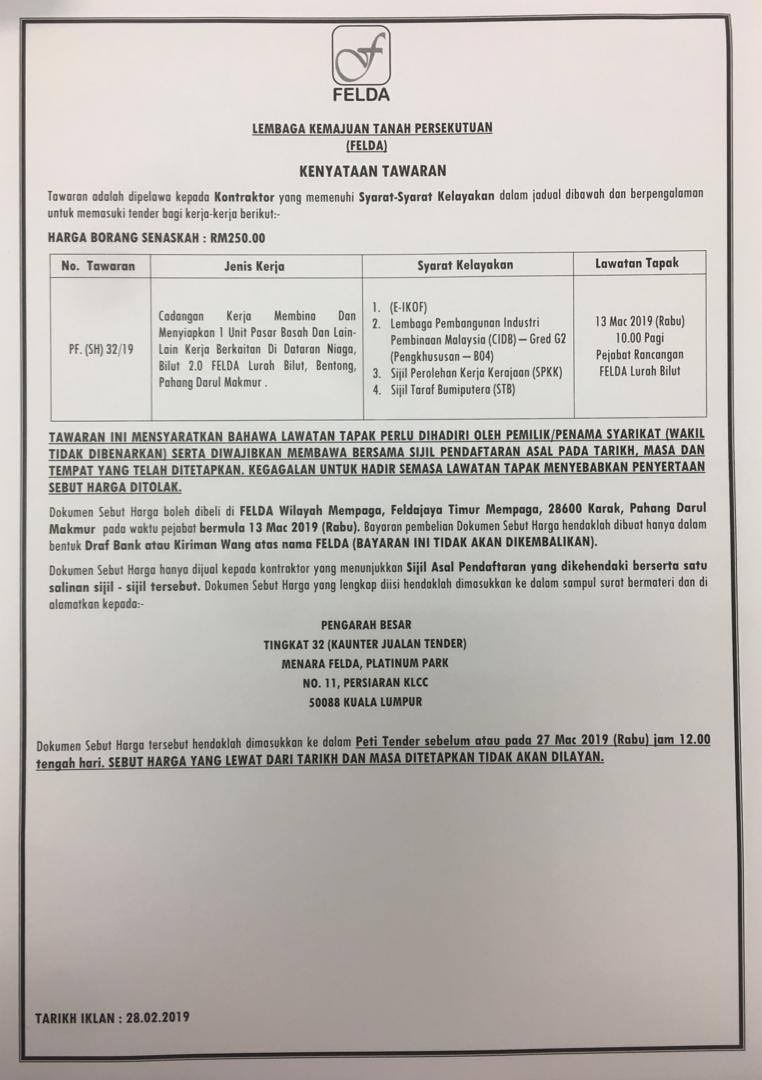 FELDA

LEMBAGA KEMAJUAN TANAH PERSEKUTUAN
(FELDA)

KENYATAAN TAWARAN

Tawaran adalah dipelawa kepada Kontraktor yang memenuhi Syarat-Syarat Kelayakan dalam jadual dibawah dan berpengalaman untuk memasuki tender bagi kerja-kerja berikut:-

HARGA BORANG SENASKAH : RM250.00

| No. Tawaran | Jenis Kerja | Syarat Kelayakan | Lawatan Tapak |
|---|---|---|---|
| PF. (SH) 32/19 | Cadangan Kerja Membina Dan Menyiapkan 1 Unit Pasar Basah Dan Lain-Lain Kerja Berkaitan Di Dataran Niaga, Bilut 2.0 FELDA Lurah Bilut, Bentong, Pahang Darul Makmur . | 1. (E-IKOF) 2. Lembaga Pembangunan Industri Pembinaan Malaysia (CIDB) – Gred G2 (Pengkhususan – B04) 3. Sijil Perolehan Kerja Kerajaan (SPKK) 4. Sijil Taraf Bumiputera (STB) | 13 Mac 2019 (Rabu) 10.00 Pagi Pejabat Rancangan FELDA Lurah Bilut |

TAWARAN INI MENSYARATKAN BAHAWA LAWATAN TAPAK PERLU DIHADIRI OLEH PEMILIK/PENAMA SYARIKAT (WAKIL TIDAK DIBENARKAN) SERTA DIWAJIBKAN MEMBAWA BERSAMA SIJIL PENDAFTARAN ASAL PADA TARIKH, MASA DAN TEMPAT YANG TELAH DITETAPKAN. KEGAGALAN UNTUK HADIR SEMASA LAWATAN TAPAK MENYEBABKAN PENYERTAAN SEBUT HARGA DITOLAK.

Dokumen Sebut Harga boleh dibeli di FELDA Wilayah Mempaga, Feldajaya Timur Mempaga, 28600 Karak, Pahang Darul Makmur pada waktu pejabat bermula 13 Mac 2019 (Rabu). Bayaran pembelian Dokumen Sebut Harga hendaklah dibuat hanya dalam bentuk Draf Bank atau Kiriman Wang atas nama FELDA (BAYARAN INI TIDAK AKAN DIKEMBALIKAN).

Dokumen Sebut Harga hanya dijual kepada kontraktor yang menunjukkan Sijil Asal Pendaftaran yang dikehendaki berserta satu salinan sijil - sijil tersebut. Dokumen Sebut Harga yang lengkap diisi hendaklah dimasukkan ke dalam sampul surat bermateri dan di alamatkan kepada:-

PENGARAH BESAR
TINGKAT 32 (KAUNTER JUALAN TENDER)
MENARA FELDA, PLATINUM PARK
NO. 11, PERSIARAN KLCC
50088 KUALA LUMPUR

Dokumen Sebut Harga tersebut hendaklah dimasukkan ke dalam Peti Tender sebelum atau pada 27 Mac 2019 (Rabu) jam 12.00 tengah hari. SEBUT HARGA YANG LEWAT DARI TARIKH DAN MASA DITETAPKAN TIDAK AKAN DILAYAN.

TARIKH IKLAN : 28.02.2019